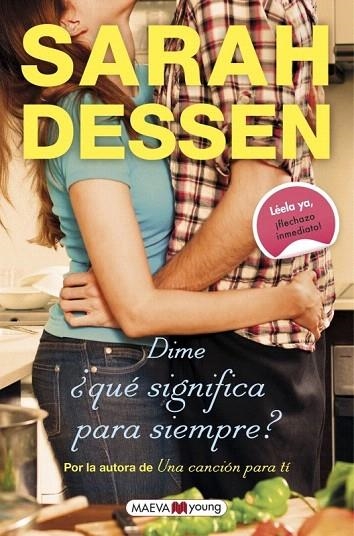 SARAH DESSEN

Léela ya, ¡flechazo inmediato!

Dime ¿qué significa para siempre?

Por la autora de Una canción para ti

MAEVA young